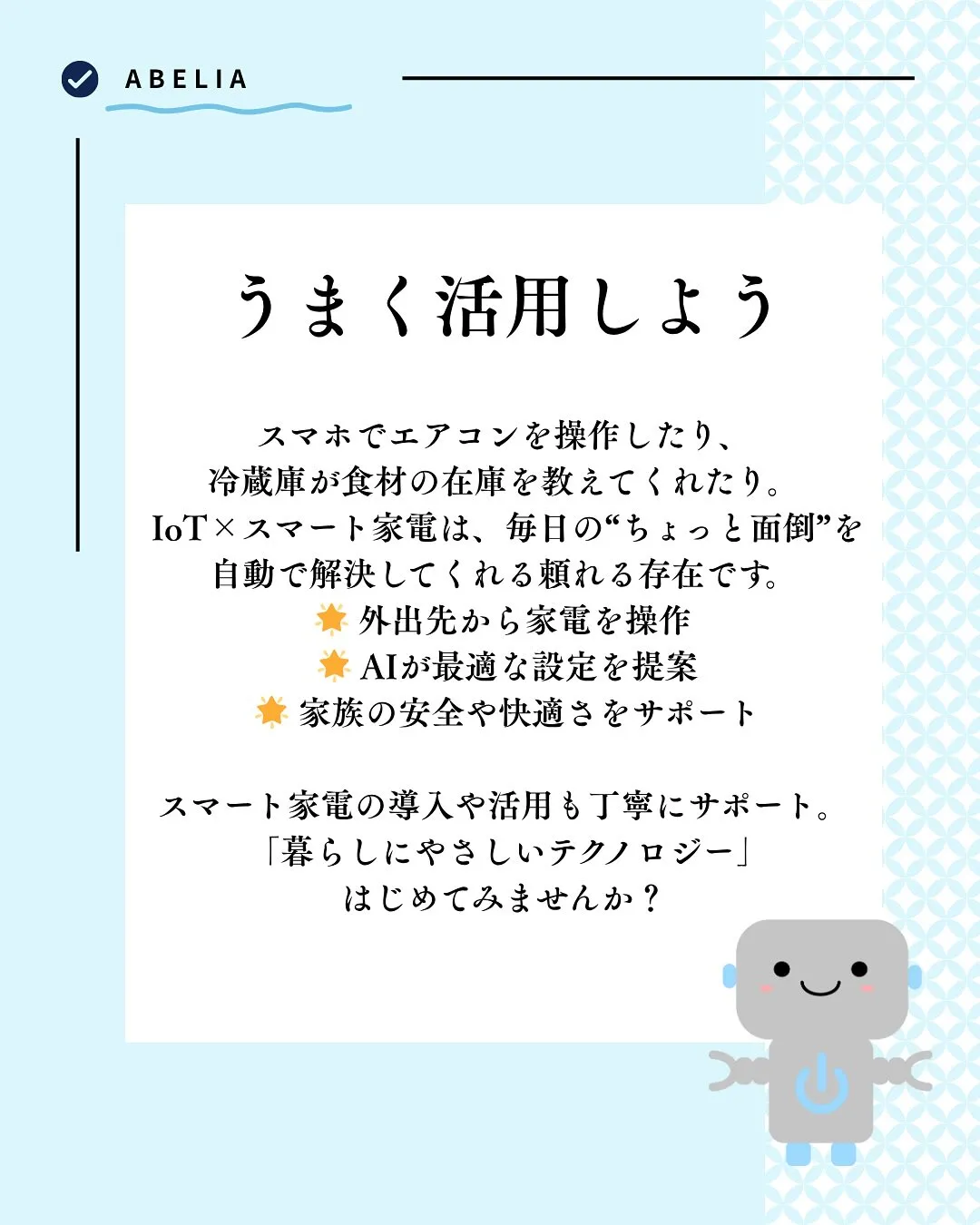 ABELIA

うまく活用しよう

スマホでエアコンを操作したり、
冷蔵庫が食材の在庫を教えてくれたり。
IoT×スマート家電は、毎日の“ちょっと面倒”を
自動で解決してくれる頼れる存在です。
🌟 外出先から家電を操作
🌟 AIが最適な設定を提案
🌟 家族の安全や快適さをサポート

スマート家電の導入や活用も丁寧にサポート。
「暮らしにやさしいテクノロジー」
はじめてみませんか？